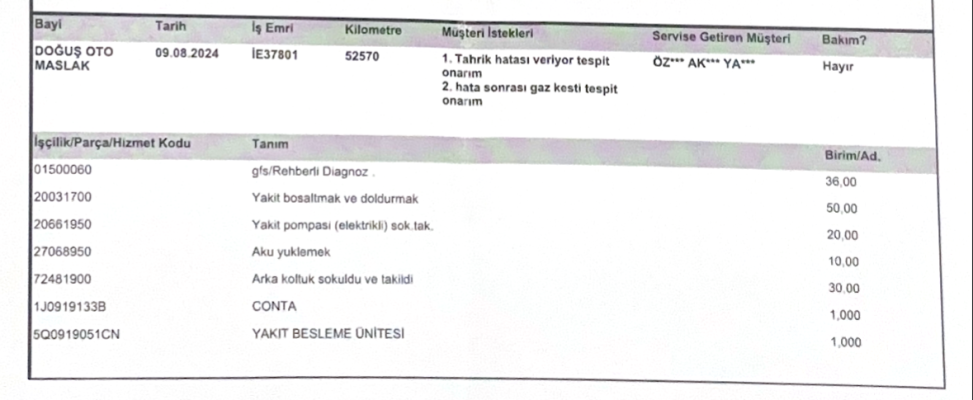 | Bayi | Tarih | İş Emri | Kilometre | Müşteri İstekleri | Servise Getiren Müşteri | Bakım? |
|---|---|---|---|---|---|---|
| DOĞUŞ OTO MASLAK | 09.08.2024 | İE37801 | 52570 | 1. Tahrik hatası veriyor tespit onarım 2. hata sonrası gaz kesti tespit onarım | ÖZ*** AK*** YA*** | Hayır |

| İşçilik/Parça/Hizmet Kodu | Tanım | Birim/Ad. |
|---|---|---|
| 01500060 | gfs/Rehberli Diagnoz . | 36,00 |
| 20031700 | Yakit bosaltmak ve doldurmak | 50,00 |
| 20661950 | Yakit pompası (elektrikli) sok.tak. | 20,00 |
| 27068950 | Aku yuklemek | 10,00 |
| 72481900 | Arka koltuk sokuldu ve takildi | 30,00 |
| 1J0919133B | CONTA | 1,000 |
| 5Q0919051CN | YAKIT BESLEME ÜNİTESİ | 1,000 |